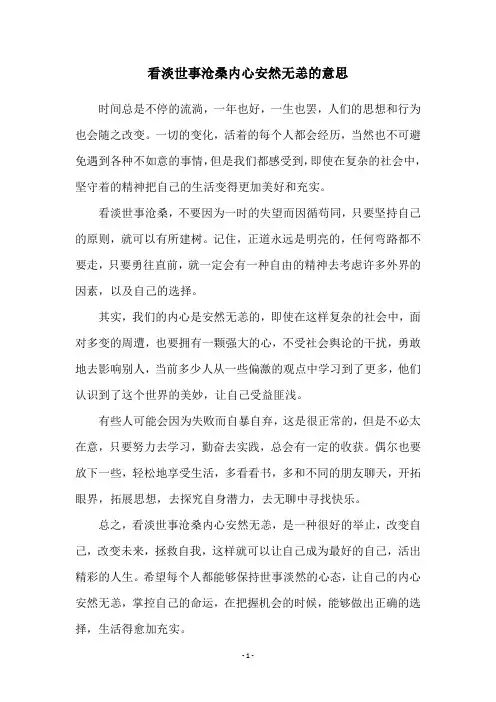 看淡世事沧桑内心安然无恙的意思

时间总是不停的流淌，一年也好，一生也罢，人们的思想和行为也会随之改变。一切的变化，活着的每个人都会经历，当然也不可避免遇到各种不如意的事情，但是我们都感受到，即使在复杂的社会中，坚守着的精神把自己的生活变得更加美好和充实。

看淡世事沧桑，不要因为一时的失望而因循苟同，只要坚持自己的原则，就可以有所建树。记住，正道永远是明亮的，任何弯路都不要走，只要勇往直前，就一定会有一种自由的精神去考虑许多外界的因素，以及自己的选择。

其实，我们的内心是安然无恙的，即使在这样复杂的社会中，面对多变的周遭，也要拥有一颗强大的心，不受社会舆论的干扰，勇敢地去影响别人，当前多少人从一些偏激的观点中学习到了更多，他们认识到了这个世界的美妙，让自己受益匪浅。

有些人可能会因为失败而自暴自弃，这是很正常的，但是不必太在意，只要努力去学习，勤奋去实践，总会有一定的收获。偶尔也要放下一些，轻松地享受生活，多看看书，多和不同的朋友聊天，开拓眼界，拓展思想，去探究自身潜力，去无聊中寻找快乐。

总之，看淡世事沧桑内心安然无恙，是一种很好的举止，改变自己，改变未来，拯救自我，这样就可以让自己成为最好的自己，活出精彩的人生。希望每个人都能够保持世事淡然的心态，让自己的内心安然无恙，掌控自己的命运，在把握机会的时候，能够做出正确的选择，生活得愈加充实。

- 1 -